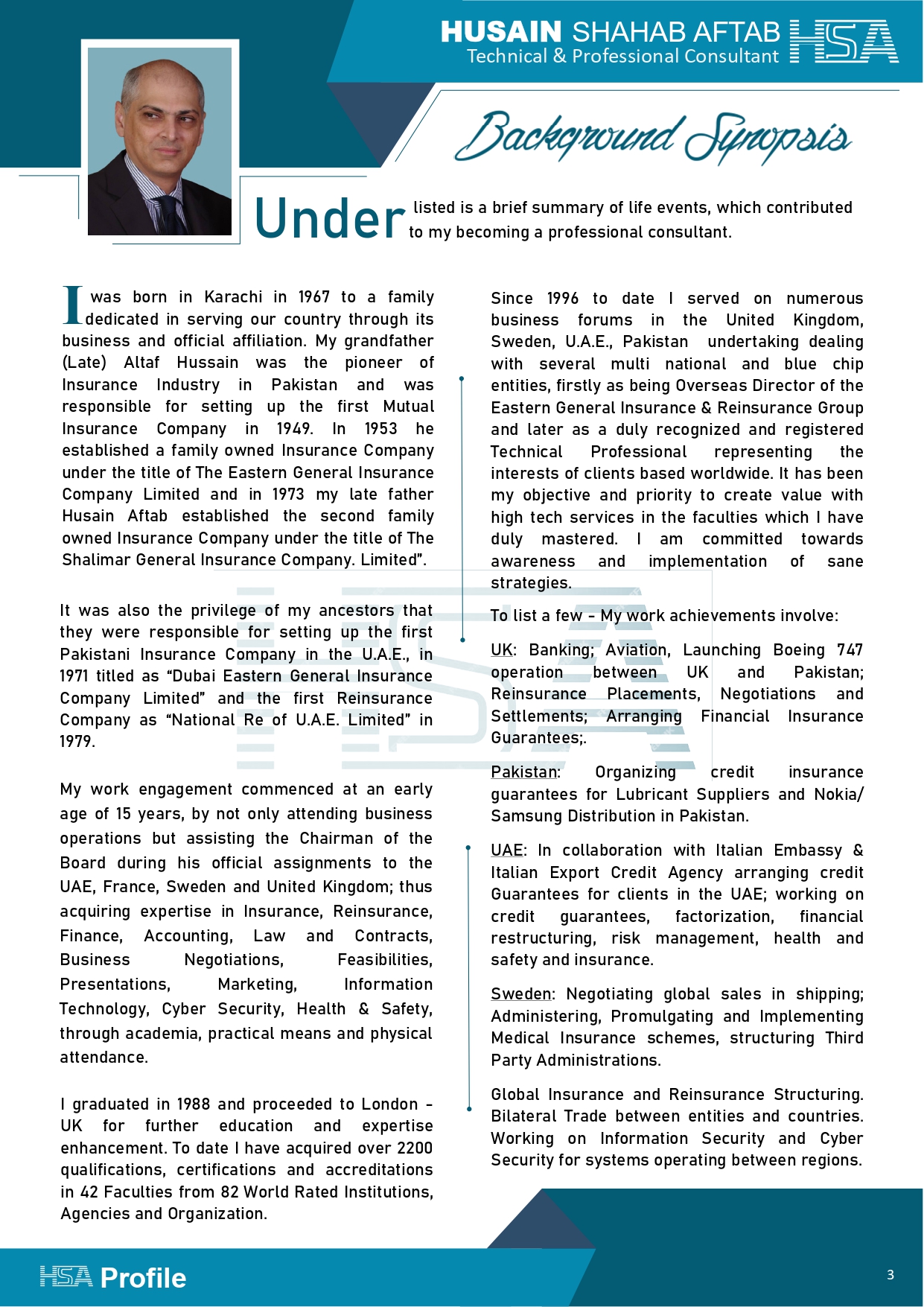 HUSAIN SHAHAB AFTAB
Technical & Professional Consultant
HSA

Background Synopsis

Under listed is a brief summary of life events, which contributed to my becoming a professional consultant.

I was born in Karachi in 1967 to a family dedicated in serving our country through its business and official affiliation. My grandfather (Late) Altaf Hussain was the pioneer of Insurance Industry in Pakistan and was responsible for setting up the first Mutual Insurance Company in 1949. In 1953 he established a family owned Insurance Company under the title of The Eastern General Insurance Company Limited and in 1973 my late father Husain Aftab established the second family owned Insurance Company under the title of The Shalimar General Insurance Company. Limited".

It was also the privilege of my ancestors that they were responsible for setting up the first Pakistani Insurance Company in the U.A.E., in 1971 titled as "Dubai Eastern General Insurance Company Limited" and the first Reinsurance Company as "National Re of U.A.E. Limited" in 1979.

My work engagement commenced at an early age of 15 years, by not only attending business operations but assisting the Chairman of the Board during his official assignments to the UAE, France, Sweden and United Kingdom; thus acquiring expertise in Insurance, Reinsurance, Finance, Accounting, Law and Contracts, Business Negotiations, Feasibilities, Presentations, Marketing, Information Technology, Cyber Security, Health & Safety, through academia, practical means and physical attendance.

I graduated in 1988 and proceeded to London - UK for further education and expertise enhancement. To date I have acquired over 2200 qualifications, certifications and accreditations in 42 Faculties from 82 World Rated Institutions, Agencies and Organization.

Since 1996 to date I served on numerous business forums in the United Kingdom, Sweden, U.A.E., Pakistan undertaking dealing with several multi national and blue chip entities, firstly as being Overseas Director of the Eastern General Insurance & Reinsurance Group and later as a duly recognized and registered Technical Professional representing the interests of clients based worldwide. It has been my objective and priority to create value with high tech services in the faculties which I have duly mastered. I am committed towards awareness and implementation of sane strategies.

To list a few - My work achievements involve:

UK: Banking; Aviation, Launching Boeing 747 operation between UK and Pakistan; Reinsurance Placements, Negotiations and Settlements; Arranging Financial Insurance Guarantees;.

Pakistan: Organizing credit insurance guarantees for Lubricant Suppliers and Nokia/ Samsung Distribution in Pakistan.

UAE: In collaboration with Italian Embassy & Italian Export Credit Agency arranging credit Guarantees for clients in the UAE; working on credit guarantees, factorization, financial restructuring, risk management, health and safety and insurance.

Sweden: Negotiating global sales in shipping; Administering, Promulgating and Implementing Medical Insurance schemes, structuring Third Party Administrations.

Global Insurance and Reinsurance Structuring. Bilateral Trade between entities and countries. Working on Information Security and Cyber Security for systems operating between regions.

HSA Profile

3